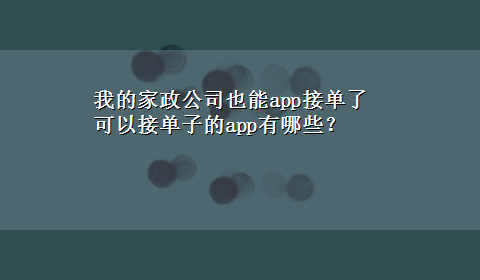 我的家政公司也能app接单了
可以接单子的app有哪些？